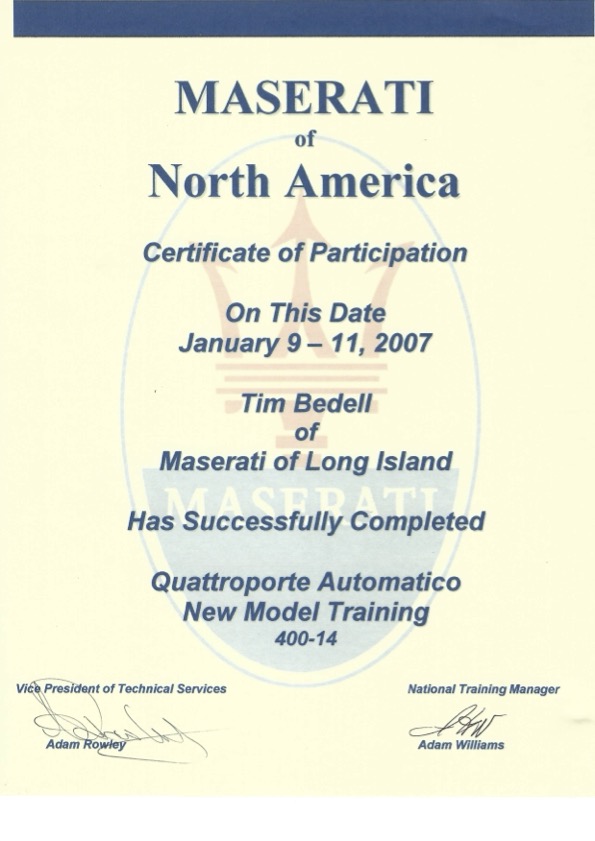 MASERATI
of
North America

Certificate of Participation

On This Date
January 9 – 11, 2007

Tim Bedell
of
Maserati of Long Island

MASERATI

Has Successfully Completed

Quattroporte Automatico
New Model Training
400-14

Vice President of Technical Services

Adam Rowley

National Training Manager

Adam Williams